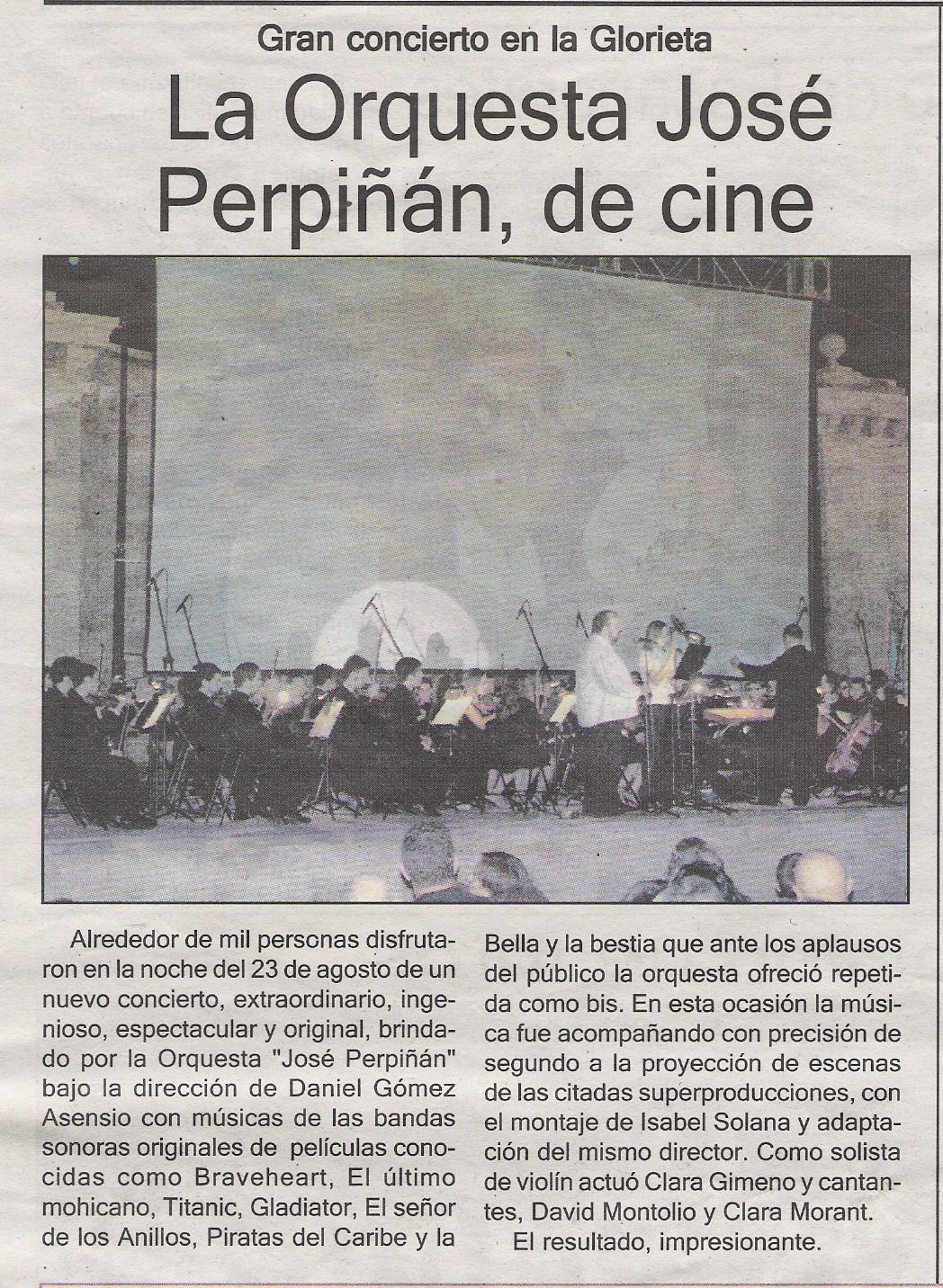 Gran concierto en la Glorieta

La Orquesta José Perpiñán, de cine

Alrededor de mil personas disfrutaron en la noche del 23 de agosto de un nuevo concierto, extraordinario, ingenioso, espectacular y original, brindado por la Orquesta "José Perpiñán" bajo la dirección de Daniel Gómez Asensio con músicas de las bandas sonoras originales de películas conocidas como Braveheart, El último mohicano, Titanic, Gladiator, El señor de los Anillos, Piratas del Caribe y la Bella y la bestia que ante los aplausos del público la orquesta ofreció repetida como bis. En esta ocasión la música fue acompañando con precisión de segundo a la proyección de escenas de las citadas superproducciones, con el montaje de Isabel Solana y adaptación del mismo director. Como solista de violín actuó Clara Gimeno y cantantes, David Montolio y Clara Morant.

El resultado, impresionante.